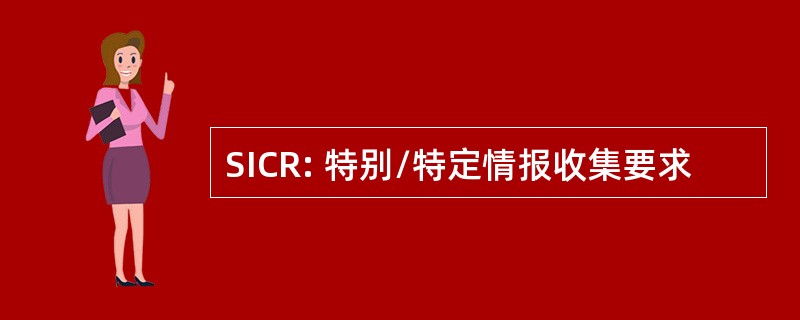 SICR: 特别/特定情报收集要求